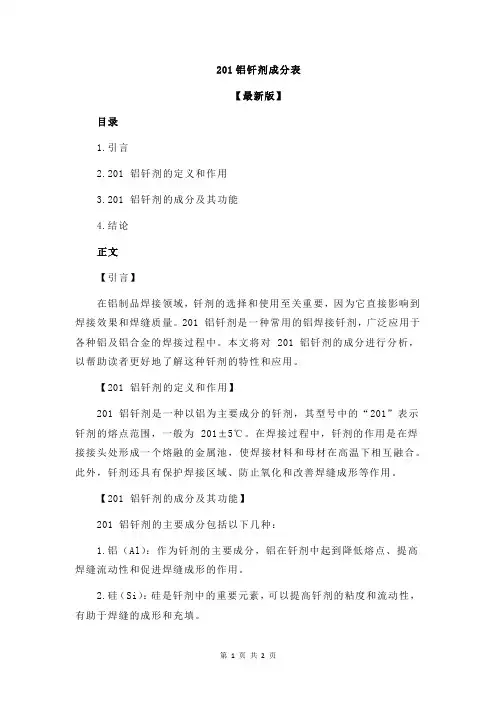 201 铝钎剂成分表

【最新版】

目录

1.引言

2.201 铝钎剂的定义和作用

3.201 铝钎剂的成分及其功能

4.结论

正文

【引言】

在铝制品焊接领域，钎剂的选择和使用至关重要，因为它直接影响到焊接效果和焊缝质量。201 铝钎剂是一种常用的铝焊接钎剂，广泛应用于各种铝及铝合金的焊接过程中。本文将对 201 铝钎剂的成分进行分析，以帮助读者更好地了解这种钎剂的特性和应用。

【201 铝钎剂的定义和作用】

201 铝钎剂是一种以铝为主要成分的钎剂，其型号中的“201”表示钎剂的熔点范围，一般为 201±5℃。在焊接过程中，钎剂的作用是在焊接接头处形成一个熔融的金属池，使焊接材料和母材在高温下相互融合。此外，钎剂还具有保护焊接区域、防止氧化和改善焊缝成形等作用。

【201 铝钎剂的成分及其功能】

201 铝钎剂的主要成分包括以下几种：

1.铝（Al）：作为钎剂的主要成分，铝在钎剂中起到降低熔点、提高焊缝流动性和促进焊缝成形的作用。

2.硅（Si）：硅是钎剂中的重要元素，可以提高钎剂的粘度和流动性，有助于焊缝的成形和充填。

第 1 页 共 2 页